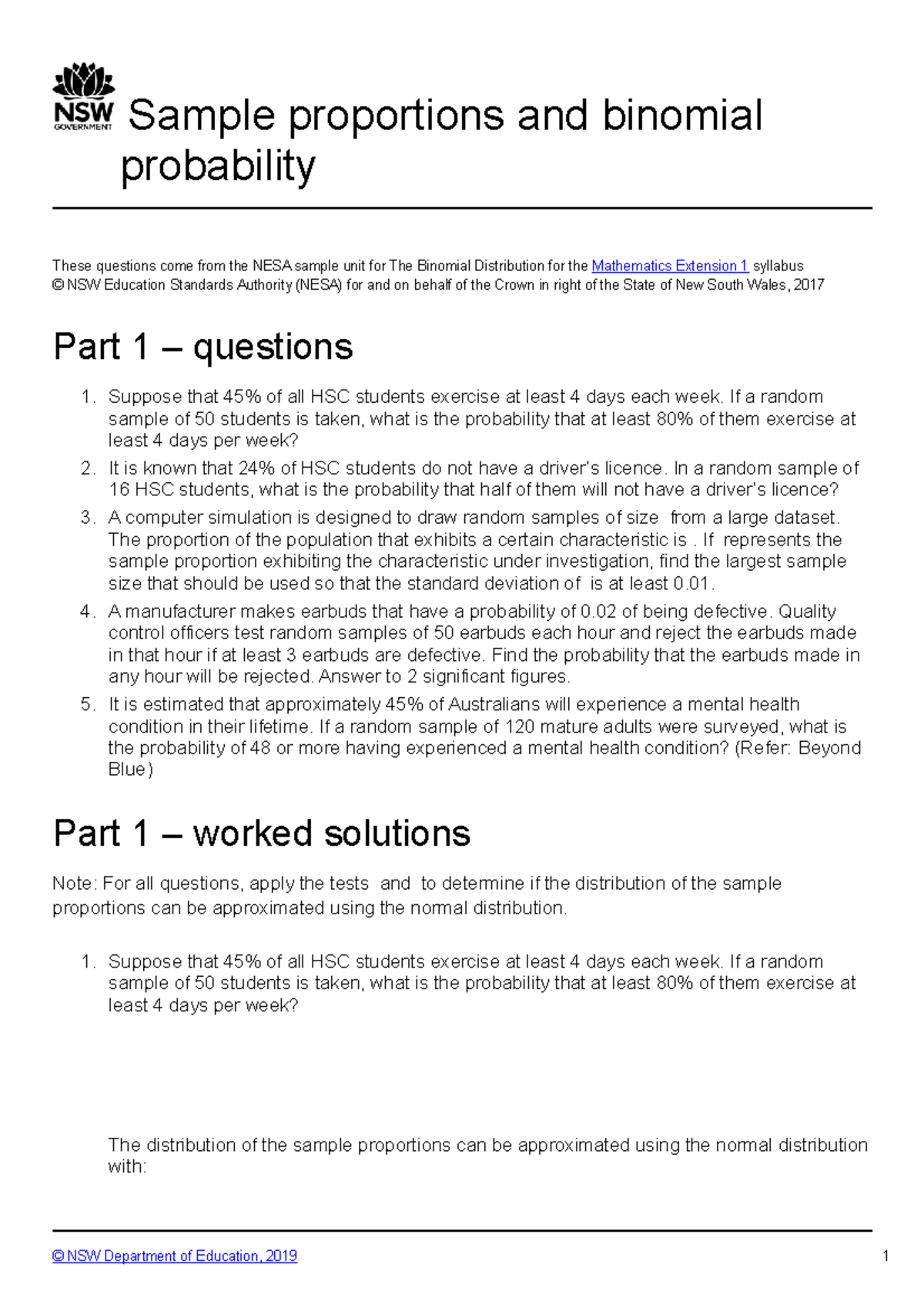 NSW GOVERNMENT

Sample proportions and binomial probability

These questions come from the NESA sample unit for The Binomial Distribution for the Mathematics Extension 1 syllabus
© NSW Education Standards Authority (NESA) for and on behalf of the Crown in right of the State of New South Wales, 2017

Part 1 – questions

1. Suppose that 45% of all HSC students exercise at least 4 days each week. If a random sample of 50 students is taken, what is the probability that at least 80% of them exercise at least 4 days per week?
2. It is known that 24% of HSC students do not have a driver's licence. In a random sample of 16 HSC students, what is the probability that half of them will not have a driver's licence?
3. A computer simulation is designed to draw random samples of size from a large dataset. The proportion of the population that exhibits a certain characteristic is . If represents the sample proportion exhibiting the characteristic under investigation, find the largest sample size that should be used so that the standard deviation of is at least 0.01.
4. A manufacturer makes earbuds that have a probability of 0.02 of being defective. Quality control officers test random samples of 50 earbuds each hour and reject the earbuds made in that hour if at least 3 earbuds are defective. Find the probability that the earbuds made in any hour will be rejected. Answer to 2 significant figures.
5. It is estimated that approximately 45% of Australians will experience a mental health condition in their lifetime. If a random sample of 120 mature adults were surveyed, what is the probability of 48 or more having experienced a mental health condition? (Refer: Beyond Blue)

Part 1 – worked solutions

Note: For all questions, apply the tests and to determine if the distribution of the sample proportions can be approximated using the normal distribution.

1. Suppose that 45% of all HSC students exercise at least 4 days each week. If a random sample of 50 students is taken, what is the probability that at least 80% of them exercise at least 4 days per week?

The distribution of the sample proportions can be approximated using the normal distribution with:

© NSW Department of Education, 2019 1